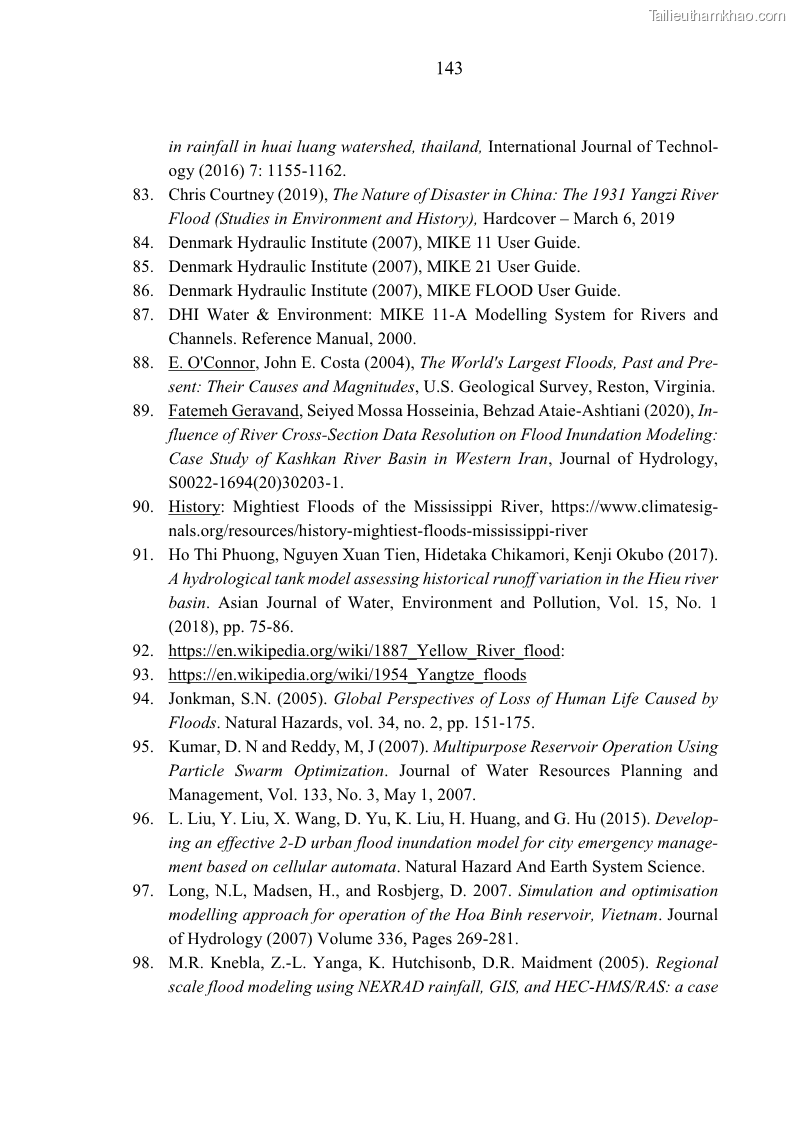 Tailieuthamkhao.com

143

in rainfall in huai luang watershed, thailand, International Journal of Technology (2016) 7: 1155-1162.

83. Chris Courtney (2019), The Nature of Disaster in China: The 1931 Yangzi River Flood (Studies in Environment and History), Hardcover – March 6, 2019

84. Denmark Hydraulic Institute (2007), MIKE 11 User Guide.

85. Denmark Hydraulic Institute (2007), MIKE 21 User Guide.

86. Denmark Hydraulic Institute (2007), MIKE FLOOD User Guide.

87. DHI Water & Environment: MIKE 11-A Modelling System for Rivers and Channels. Reference Manual, 2000.

88. E. O'Connor, John E. Costa (2004), The World's Largest Floods, Past and Present: Their Causes and Magnitudes, U.S. Geological Survey, Reston, Virginia.

89. Fatemeh Geravand, Seiyed Mossa Hosseinia, Behzad Ataie-Ashtiani (2020), Influence of River Cross-Section Data Resolution on Flood Inundation Modeling: Case Study of Kashkan River Basin in Western Iran, Journal of Hydrology, S0022-1694(20)30203-1.

90. History: Mightiest Floods of the Mississippi River, https://www.climatesignals.org/resources/history-mightiest-floods-mississippi-river

91. Ho Thi Phuong, Nguyen Xuan Tien, Hidetaka Chikamori, Kenji Okubo (2017). A hydrological tank model assessing historical runoff variation in the Hieu river basin. Asian Journal of Water, Environment and Pollution, Vol. 15, No. 1 (2018), pp. 75-86.

92. https://en.wikipedia.org/wiki/1887_Yellow_River_flood:

93. https://en.wikipedia.org/wiki/1954_Yangtze_floods

94. Jonkman, S.N. (2005). Global Perspectives of Loss of Human Life Caused by Floods. Natural Hazards, vol. 34, no. 2, pp. 151-175.

95. Kumar, D. N and Reddy, M, J (2007). Multipurpose Reservoir Operation Using Particle Swarm Optimization. Journal of Water Resources Planning and Management, Vol. 133, No. 3, May 1, 2007.

96. L. Liu, Y. Liu, X. Wang, D. Yu, K. Liu, H. Huang, and G. Hu (2015). Developing an effective 2-D urban flood inundation model for city emergency management based on cellular automata. Natural Hazard And Earth System Science.

97. Long, N.L, Madsen, H., and Rosbjerg, D. 2007. Simulation and optimisation modelling approach for operation of the Hoa Binh reservoir, Vietnam. Journal of Hydrology (2007) Volume 336, Pages 269-281.

98. M.R. Knebla, Z.-L. Yanga, K. Hutchisonb, D.R. Maidment (2005). Regional scale flood modeling using NEXRAD rainfall, GIS, and HEC-HMS/RAS: a case